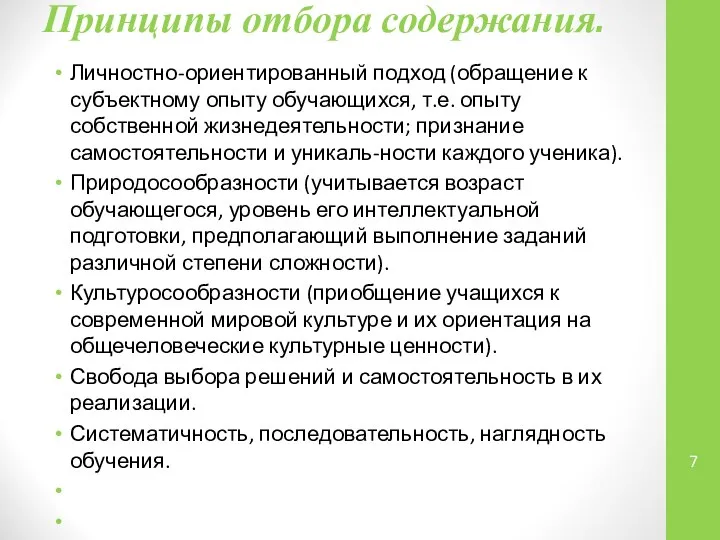 Принципы отбора содержания.

• Личностно-ориентированный подход (обращение к субъектному опыту обучающихся, т.е. опыту собственной жизнедеятельности; признание самостоятельности и уникаль-ности каждого ученика).
• Природосообразности (учитывается возраст обучающегося, уровень его интеллектуальной подготовки, предполагающий выполнение заданий различной степени сложности).
• Культуросообразности (приобщение учащихся к современной мировой культуре и их ориентация на общечеловеческие культурные ценности).
• Свобода выбора решений и самостоятельность в их реализации.
• Систематичность, последовательность, наглядность обучения.
•
•

7